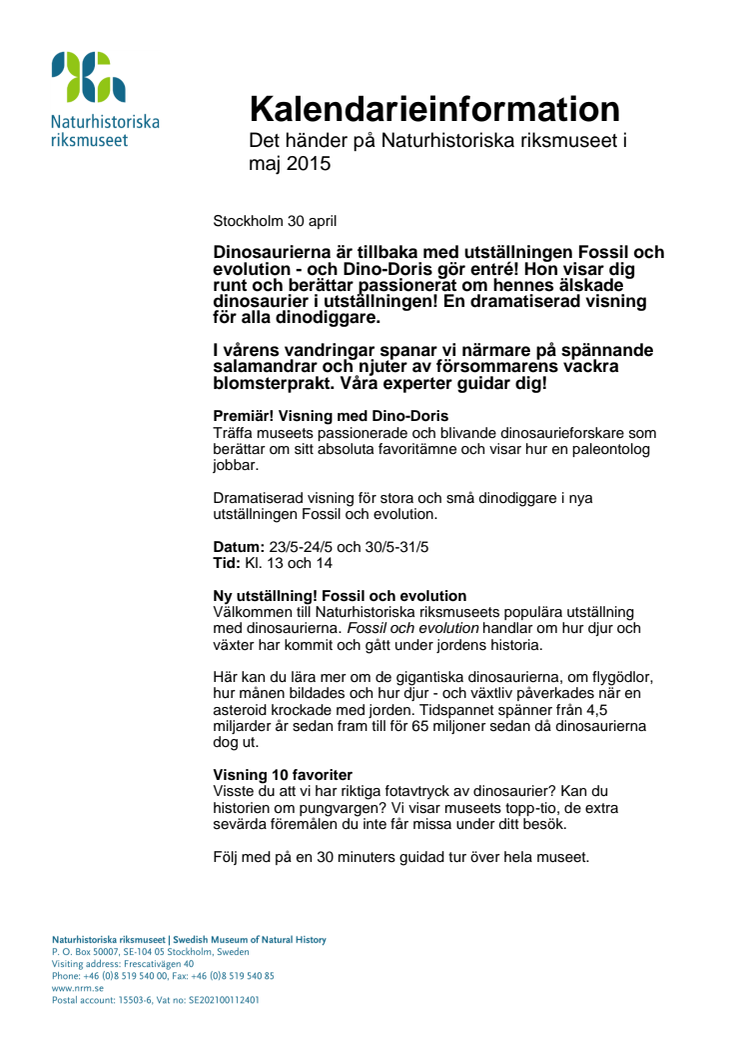 Naturhistoriska riksmuseet

Kalendarieinformation
Det händer på Naturhistoriska riksmuseet i maj 2015

Stockholm 30 april

Dinosaurierna är tillbaka med utställningen Fossil och evolution - och Dino-Doris gör entré! Hon visar dig runt och berättar passionerat om hennes älskade dinosaurier i utställningen! En dramatiserad visning för alla dinodiggare.

I vårens vandringar spanar vi närmare på spännande salamandrar och njuter av försommarens vackra blomsterprakt. Våra experter guidar dig!

Premiär! Visning med Dino-Doris
Träffa museets passionerade och blivande dinosaurieforskare som berättar om sitt absoluta favoritämne och visar hur en paleontolog jobbar.

Dramatiserad visning för stora och små dinodiggare i nya utställningen Fossil och evolution.

Datum: 23/5-24/5 och 30/5-31/5
Tid: Kl. 13 och 14

Ny utställning! Fossil och evolution
Välkommen till Naturhistoriska riksmuseets populära utställning med dinosaurierna. Fossil och evolution handlar om hur djur och växter har kommit och gått under jordens historia.

Här kan du lära mer om de gigantiska dinosaurierna, om flygödlor, hur månen bildades och hur djur - och växtliv påverkades när en asteroid krockade med jorden. Tidspannet spänner från 4,5 miljarder år sedan fram till för 65 miljoner sedan då dinosaurierna dog ut.

Visning 10 favoriter
Visste du att vi har riktiga fotavtryck av dinosaurier? Kan du historien om pungvargen? Vi visar museets topp-tio, de extra sevärda föremålen du inte får missa under ditt besök.

Följ med på en 30 minuters guidad tur över hela museet.

Naturhistoriska riksmuseet | Swedish Museum of Natural History
P. O. Box 50007, SE-104 05 Stockholm, Sweden
Visiting address: Frescativägen 40
Phone: +46 (0)8 519 540 00, Fax: +46 (0)8 519 540 85
www.nrm.se
Postal account: 15503-6, Vat no: SE202100112401